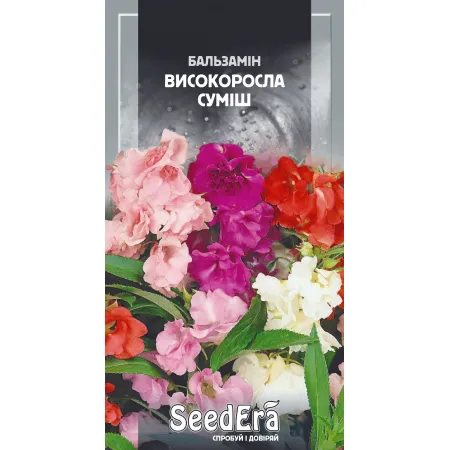 БАЛЬЗАМІН
ВИСОКОРОСЛА СУМІШ

SeedEra
СПРОБУЙ І ДОВІРЯЙ